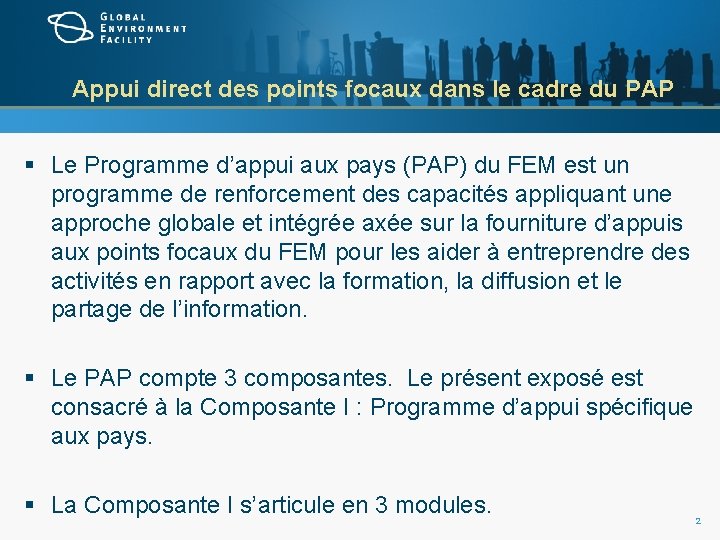 GLOBAL ENVIRONMENT FACILITY

Appui direct des points focaux dans le cadre du PAP

▪ Le Programme d’appui aux pays (PAP) du FEM est un programme de renforcement des capacités appliquant une approche globale et intégrée axée sur la fourniture d’appuis aux points focaux du FEM pour les aider à entreprendre des activités en rapport avec la formation, la diffusion et le partage de l’information.

▪ Le PAP compte 3 composantes. Le présent exposé est consacré à la Composante I : Programme d’appui spécifique aux pays.

▪ La Composante I s’articule en 3 modules.

2